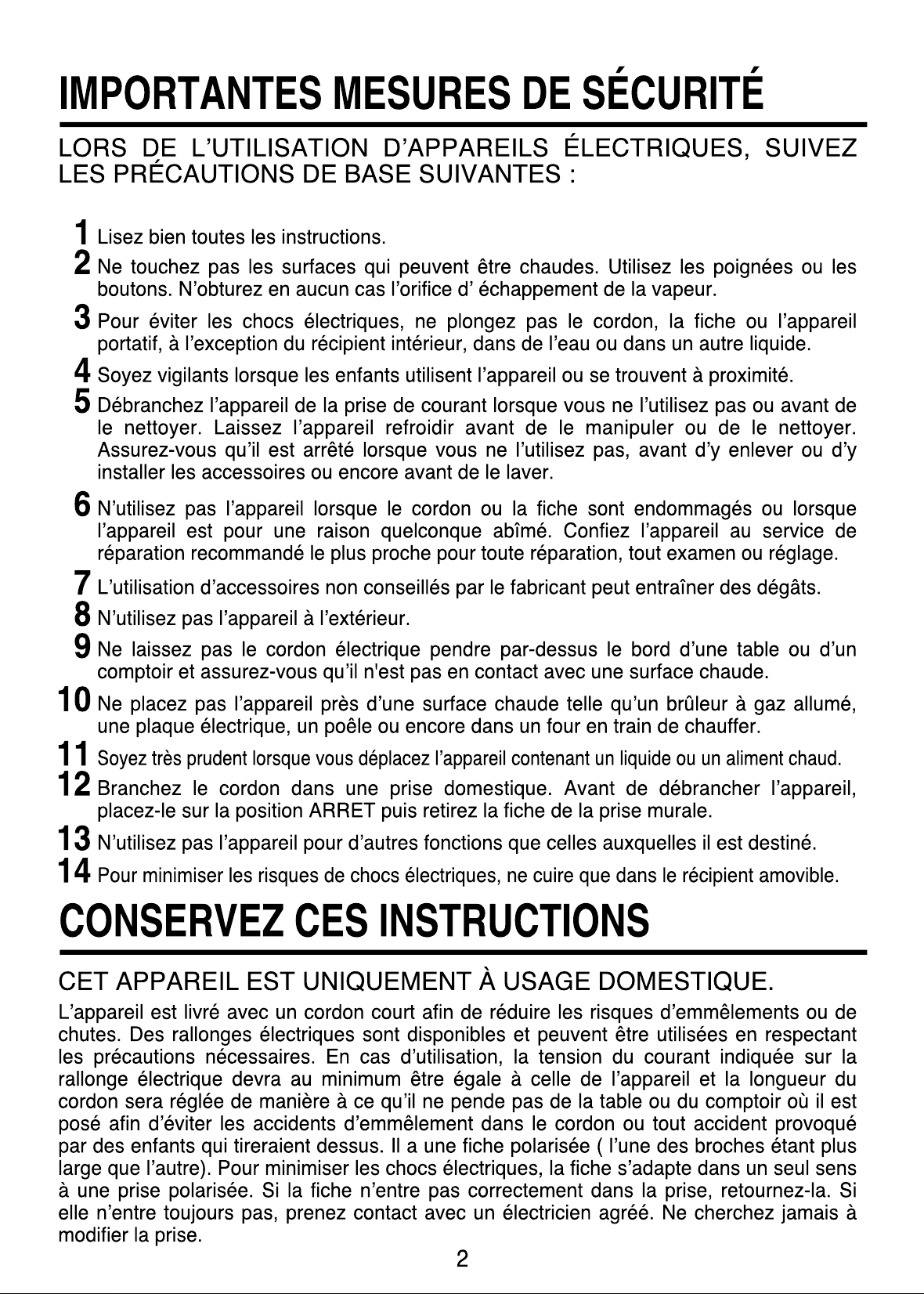 IMPORTANTES MESURES DE SÉCURITÉ

LORS DE L'UTILISATION D'APPAREILS ÉLECTRIQUES, SUIVEZ LES PRÉCAUTIONS DE BASE SUIVANTES :

1 Lisez bien toutes les instructions.

2 Ne touchez pas les surfaces qui peuvent être chaudes. Utilisez les poignées ou les boutons. N'obturez en aucun cas l'orifice d' échappement de la vapeur.

3 Pour éviter les chocs électriques, ne plongez pas le cordon, la fiche ou l'appareil portatif, à l'exception du récipient intérieur, dans de l'eau ou dans un autre liquide.

4 Soyez vigilants lorsque les enfants utilisent l'appareil ou se trouvent à proximité.

5 Débranchez l'appareil de la prise de courant lorsque vous ne l'utilisez pas ou avant de le nettoyer. Laissez l'appareil refroidir avant de le manipuler ou de le nettoyer. Assurez-vous qu'il est arrêté lorsque vous ne l'utilisez pas, avant d'y enlever ou d'y installer les accessoires ou encore avant de le laver.

6 N'utilisez pas l'appareil lorsque le cordon ou la fiche sont endommagés ou lorsque l'appareil est pour une raison quelconque abîmé. Confiez l'appareil au service de réparation recommandé le plus proche pour toute réparation, tout examen ou réglage.

7 L'utilisation d'accessoires non conseillés par le fabricant peut entraîner des dégâts.

8 N'utilisez pas l'appareil à l'extérieur.

9 Ne laissez pas le cordon électrique pendre par-dessus le bord d'une table ou d'un comptoir et assurez-vous qu'il n'est pas en contact avec une surface chaude.

10 Ne placez pas l'appareil près d'une surface chaude telle qu'un brûleur à gaz allumé, une plaque électrique, un poêle ou encore dans un four en train de chauffer.

11 Soyez très prudent lorsque vous déplacez l'appareil contenant un liquide ou un aliment chaud.

12 Branchez le cordon dans une prise domestique. Avant de débrancher l'appareil, placez-le sur la position ARRET puis retirez la fiche de la prise murale.

13 N'utilisez pas l'appareil pour d'autres fonctions que celles auxquelles il est destiné.

14 Pour minimiser les risques de chocs électriques, ne cuire que dans le récipient amovible.

CONSERVEZ CES INSTRUCTIONS

CET APPAREIL EST UNIQUEMENT À USAGE DOMESTIQUE.

L'appareil est livré avec un cordon court afin de réduire les risques d'emmêlements ou de chutes. Des rallonges électriques sont disponibles et peuvent être utilisées en respectant les précautions nécessaires. En cas d'utilisation, la tension du courant indiquée sur la rallonge électrique devra au minimum être égale à celle de l'appareil et la longueur du cordon sera réglée de manière à ce qu'il ne pende pas de la table ou du comptoir où il est posé afin d'éviter les accidents d'emmêlement dans le cordon ou tout accident provoqué par des enfants qui tireraient dessus. Il a une fiche polarisée ( l'une des broches étant plus large que l'autre). Pour minimiser les chocs électriques, la fiche s'adapte dans un seul sens à une prise polarisée. Si la fiche n'entre pas correctement dans la prise, retournez-la. Si elle n'entre toujours pas, prenez contact avec un électricien agréé. Ne cherchez jamais à modifier la prise.

2